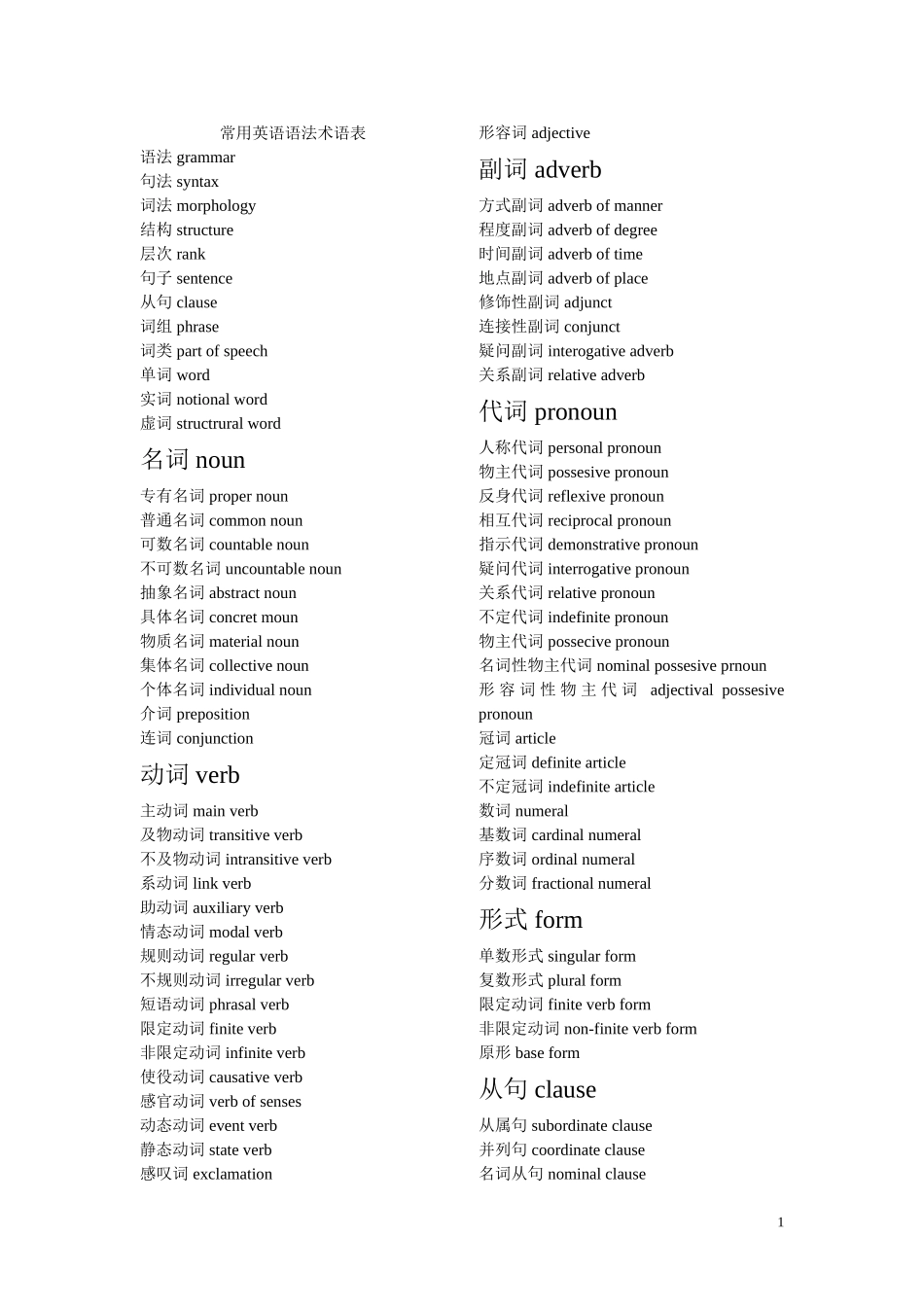 常用英语语法术语表
语法 grammar
句法 syntax
词法 morphology
结构 structure
层次 rank
句子 sentence
从句 clause
词组 phrase
词类 part of speech
单词 word
实词 notional word
虚词 structrural word

名词 noun

专有名词 proper noun
普通名词 common noun
可数名词 countable noun
不可数名词 uncountable noun
抽象名词 abstract noun
具体名词 concret moun
物质名词 material noun
集体名词 collective noun
个体名词 individual noun
介词 preposition
连词 conjunction

动词 verb

主动词 main verb
及物动词 transitive verb
不及物动词 intransitive verb
系动词 link verb
助动词 auxiliary verb
情态动词 modal verb
规则动词 regular verb
不规则动词 irregular verb
短语动词 phrasal verb
限定动词 finite verb
非限定动词 infinite verb
使役动词 causative verb
感官动词 verb of senses
动态动词 event verb
静态动词 state verb
感叹词 exclamation

形容词 adjective

副词 adverb

方式副词 adverb of manner
程度副词 adverb of degree
时间副词 adverb of time
地点副词 adverb of place
修饰性副词 adjunct
连接性副词 conjunct
疑问副词 interogative adverb
关系副词 relative adverb

代词 pronoun

人称代词 personal pronoun
物主代词 possesive pronoun
反身代词 reflexive pronoun
相互代词 reciprocal pronoun
指示代词 demonstrative pronoun
疑问代词 interrogative pronoun
关系代词 relative pronoun
不定代词 indefinite pronoun
物主代词 possecive pronoun
名词性物主代词 nominal possesive prnoun
形容词性物主代词 adjectival possesive pronoun
冠词 article
定冠词 definite article
不定冠词 indefinite article
数词 numeral
基数词 cardinal numeral
序数词 ordinal numeral
分数词 fractional numeral

形式 form

单数形式 singular form
复数形式 plural form
限定动词 finite verb form
非限定动词 non-finite verb form
原形 base form

从句 clause

从属句 subordinate clause
并列句 coordinate clause
名词从句 nominal clause

1